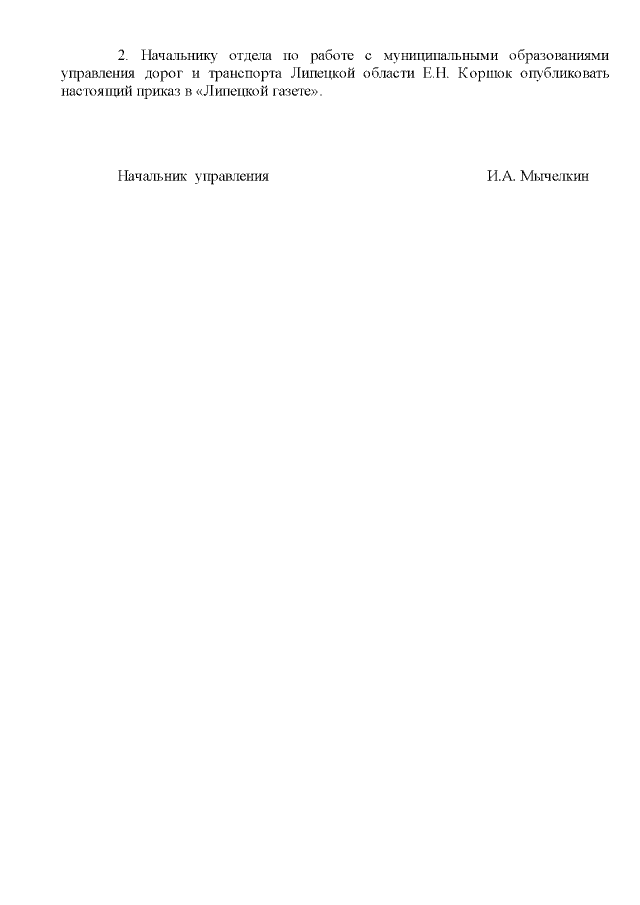 2. Начальнику отдела по работе с муниципальными образованиями управления дорог и транспорта Липецкой области Е.Н. Коршок опубликовать настоящий приказ в «Липецкой газете».

Начальник управления

И.А. Мычелкин